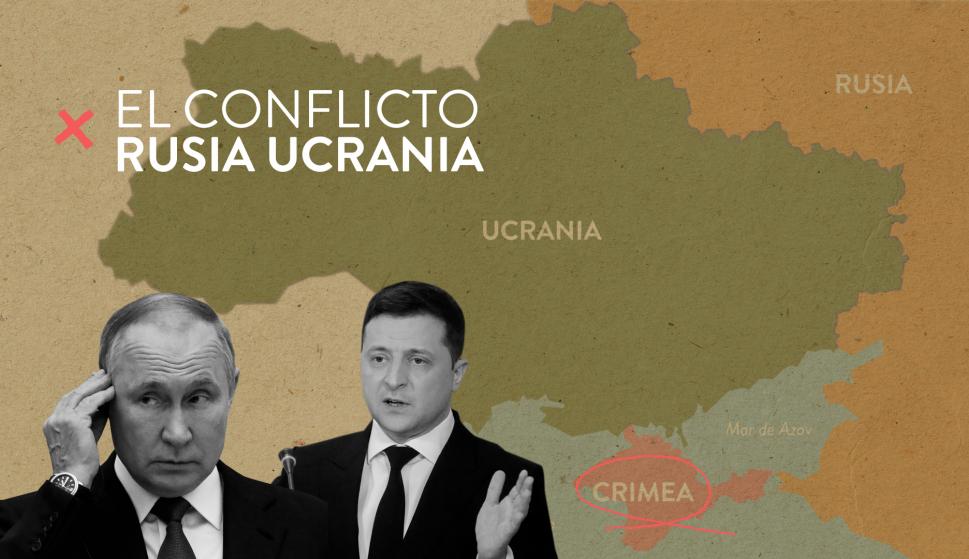 EL CONFLICTO
RUSIA UCRANIA

RUSIA

UCRANIA

Mar de Azov

CRIMEA